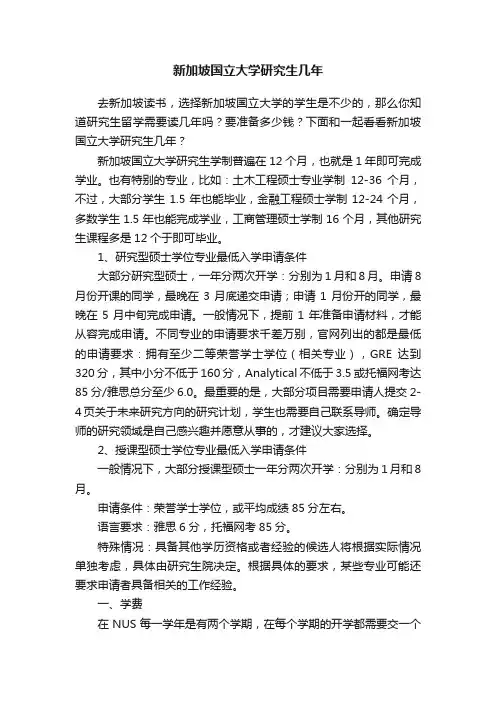 新加坡国立大学研究生几年

去新加坡读书，选择新加坡国立大学的学生是不少的，那么你知道研究生留学需要读几年吗？要准备多少钱？下面和一起看看新加坡国立大学研究生几年？

新加坡国立大学研究生学制普遍在 12 个月，也就是 1 年即可完成学业。也有特别的专业，比如：土木工程硕士专业学制 12-36 个月，不过，大部分学生 1.5 年也能毕业，金融工程硕士学制 12-24 个月，多数学生 1.5 年也能完成学业，工商管理硕士学制 16 个月，其他研究生课程多是 12 个于即可毕业。

1、研究型硕士学位专业最低入学申请条件

大部分研究型硕士，一年分两次开学：分别为 1 月和 8 月。申请 8 月份开课的同学，最晚在 3 月底递交申请；申请 1 月份开的同学，最晚在 5 月中旬完成申请。一般情况下，提前 1 年准备申请材料，才能从容完成申请。不同专业的申请要求千差万别，官网列出的都是最低的申请要求：拥有至少二等荣誉学士学位（相关专业），GRE 达到 320 分，其中小分不低于 160 分，Analytical 不低于 3.5 或托福网考达 85 分/雅思总分至少 6.0。最重要的是，大部分项目需要申请人提交 2-4 页关于未来研究方向的研究计划，学生也需要自己联系导师。确定导师的研究领域是自己感兴趣并愿意从事的，才建议大家选择。

2、授课型硕士学位专业最低入学申请条件

一般情况下，大部分授课型硕士一年分两次开学：分别为 1 月和 8 月。

申请条件：荣誉学士学位，或平均成绩 85 分左右。

语言要求：雅思 6 分，托福网考 85 分。

特殊情况：具备其他学历资格或者经验的候选人将根据实际情况单独考虑，具体由研究生院决定。根据具体的要求，某些专业可能还要求申请者具备相关的工作经验。

一、学费

在 NUS 每一学年是有两个学期，在每个学期的开学都需要交一个